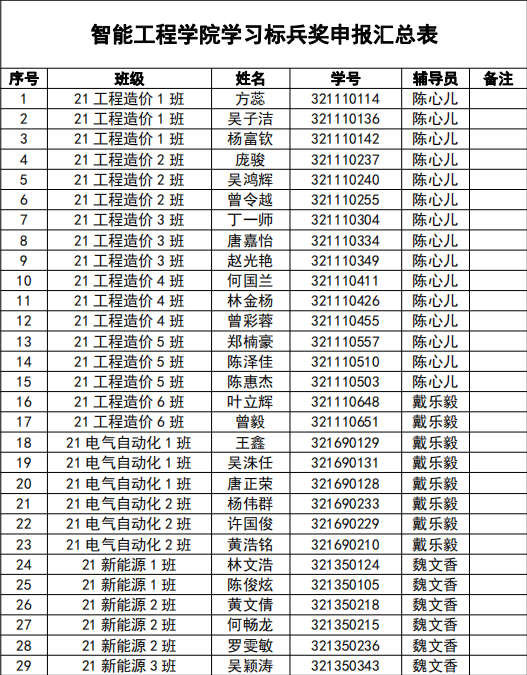 智能工程学院学习标兵奖申报汇总表

| 序号 | 班级 | 姓名 | 学号 | 辅导员 | 备注 |
|---|---|---|---|---|---|
| 1 | 21 工程造价 1 班 | 方蕊 | 321110114 | 陈心儿 | |
| 2 | 21 工程造价 1 班 | 吴子洁 | 321110136 | 陈心儿 | |
| 3 | 21 工程造价 1 班 | 杨富钦 | 321110142 | 陈心儿 | |
| 4 | 21 工程造价 2 班 | 庞骏 | 321110237 | 陈心儿 | |
| 5 | 21 工程造价 2 班 | 吴鸿辉 | 321110240 | 陈心儿 | |
| 6 | 21 工程造价 2 班 | 曾令越 | 321110255 | 陈心儿 | |
| 7 | 21 工程造价 3 班 | 丁一师 | 321110304 | 陈心儿 | |
| 8 | 21 工程造价 3 班 | 唐嘉怡 | 321110334 | 陈心儿 | |
| 9 | 21 工程造价 3 班 | 赵光艳 | 321110349 | 陈心儿 | |
| 10 | 21 工程造价 4 班 | 何国兰 | 321110411 | 陈心儿 | |
| 11 | 21 工程造价 4 班 | 林金杨 | 321110426 | 陈心儿 | |
| 12 | 21 工程造价 4 班 | 曾彩蓉 | 321110455 | 陈心儿 | |
| 13 | 21 工程造价 5 班 | 郑楠豪 | 321110557 | 陈心儿 | |
| 14 | 21 工程造价 5 班 | 陈泽佳 | 321110510 | 陈心儿 | |
| 15 | 21 工程造价 5 班 | 陈惠杰 | 321110503 | 陈心儿 | |
| 16 | 21 工程造价 6 班 | 叶立辉 | 321110648 | 戴乐毅 | |
| 17 | 21 工程造价 6 班 | 曾毅 | 321110651 | 戴乐毅 | |
| 18 | 21 电气自动化 1 班 | 王鑫 | 321690129 | 戴乐毅 | |
| 19 | 21 电气自动化 1 班 | 吴洙任 | 321690131 | 戴乐毅 | |
| 20 | 21 电气自动化 1 班 | 唐正荣 | 321690128 | 戴乐毅 | |
| 21 | 21 电气自动化 2 班 | 杨伟群 | 321690233 | 戴乐毅 | |
| 22 | 21 电气自动化 2 班 | 许国俊 | 321690229 | 戴乐毅 | |
| 23 | 21 电气自动化 2 班 | 黄浩铭 | 321690210 | 戴乐毅 | |
| 24 | 21 新能源 1 班 | 林文浩 | 321350124 | 魏文香 | |
| 25 | 21 新能源 1 班 | 陈俊炫 | 321350105 | 魏文香 | |
| 26 | 21 新能源 2 班 | 黄文倩 | 321350218 | 魏文香 | |
| 27 | 21 新能源 2 班 | 何畅龙 | 321350215 | 魏文香 | |
| 28 | 21 新能源 2 班 | 罗雯敏 | 321350236 | 魏文香 | |
| 29 | 21 新能源 3 班 | 吴颖涛 | 321350343 | 魏文香 | |